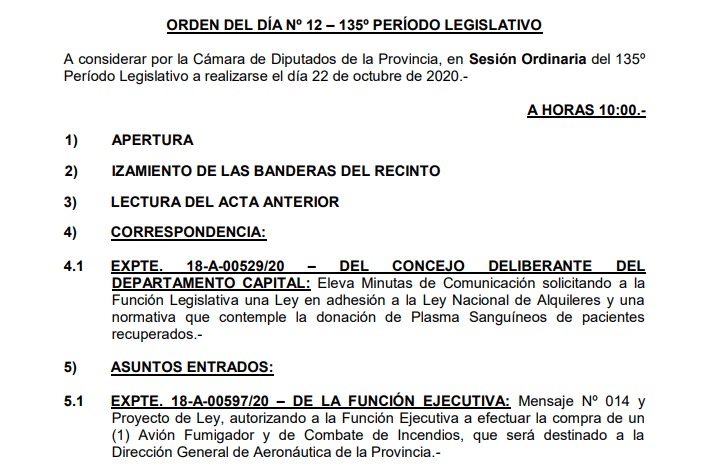 ORDEN DEL DÍA Nº 12 – 135º PERÍODO LEGISLATIVO

A considerar por la Cámara de Diputados de la Provincia, en Sesión Ordinaria del 135º Período Legislativo a realizarse el día 22 de octubre de 2020.-

A HORAS 10:00.-

1) APERTURA

2) IZAMIENTO DE LAS BANDERAS DEL RECINTO

3) LECTURA DEL ACTA ANTERIOR

4) CORRESPONDENCIA:

4.1 EXPTE. 18-A-00529/20 – DEL CONCEJO DELIBERANTE DEL DEPARTAMENTO CAPITAL: Eleva Minutas de Comunicación solicitando a la Función Legislativa una Ley en adhesión a la Ley Nacional de Alquileres y una normativa que contemple la donación de Plasma Sanguíneos de pacientes recuperados.-

5) ASUNTOS ENTRADOS:

5.1 EXPTE. 18-A-00597/20 – DE LA FUNCIÓN EJECUTIVA: Mensaje Nº 014 y Proyecto de Ley, autorizando a la Función Ejecutiva a efectuar la compra de un (1) Avión Fumigador y de Combate de Incendios, que será destinado a la Dirección General de Aeronáutica de la Provincia.-